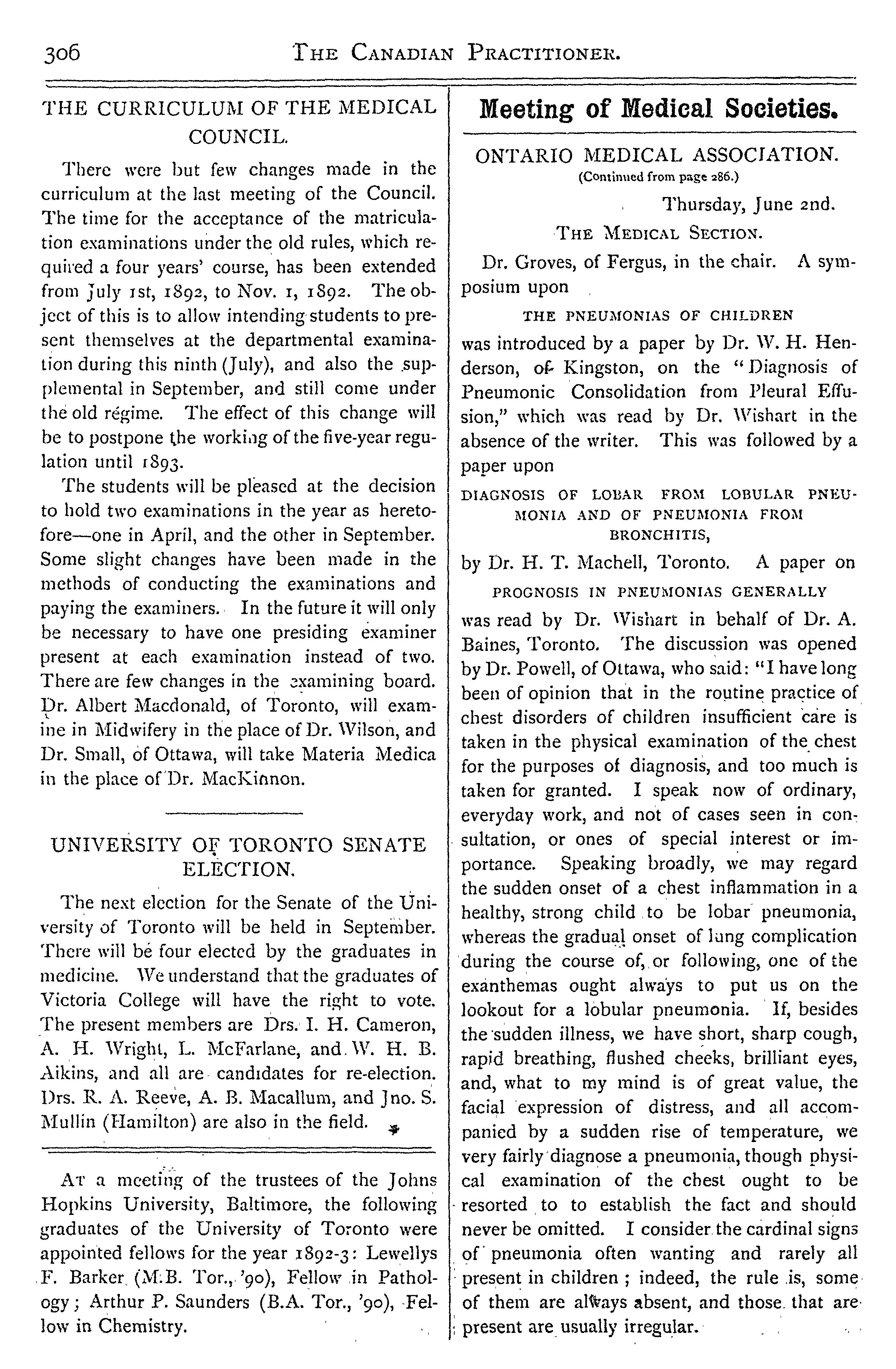 306 THE CANADIAN PRACTITIONER.

THE CURRICULUM OF THE MEDICAL COUNCIL.

There were but few changes made in the curriculum at the last meeting of the Council. The time for the acceptance of the matriculation examinations under the old rules, which required a four years' course, has been extended from July 1st, 1892, to Nov. 1, 1892. The object of this is to allow intending students to present themselves at the departmental examination during this ninth (July), and also the supplemental in September, and still come under the old régime. The effect of this change will be to postpone the working of the five-year regulation until 1893.

The students will be pleased at the decision to hold two examinations in the year as heretofore—one in April, and the other in September. Some slight changes have been made in the methods of conducting the examinations and paying the examiners. In the future it will only be necessary to have one presiding examiner present at each examination instead of two. There are few changes in the examining board. Dr. Albert Macdonald, of Toronto, will examine in Midwifery in the place of Dr. Wilson, and Dr. Small, of Ottawa, will take Materia Medica in the place of Dr. MacKinnon.

UNIVERSITY OF TORONTO SENATE ELECTION.

The next election for the Senate of the University of Toronto will be held in September. There will be four elected by the graduates in medicine. We understand that the graduates of Victoria College will have the right to vote. The present members are Drs. I. H. Cameron, A. H. Wright, L. McFarlane, and W. H. B. Aikins, and all are candidates for re-election. Drs. R. A. Reeve, A. B. Macallum, and Jno. S. Mullin (Hamilton) are also in the field.

AT a meeting of the trustees of the Johns Hopkins University, Baltimore, the following graduates of the University of Toronto were appointed fellows for the year 1892-3: Lewellys F. Barker (M.B. Tor., '90), Fellow in Pathology; Arthur P. Saunders (B.A. Tor., '90), Fellow in Chemistry.

Meeting of Medical Societies.

ONTARIO MEDICAL ASSOCIATION.
(Continued from page 286.)

Thursday, June 2nd.

THE MEDICAL SECTION.

Dr. Groves, of Fergus, in the chair. A symposium upon

THE PNEUMONIAS OF CHILDREN

was introduced by a paper by Dr. W. H. Henderson, of Kingston, on the "Diagnosis of Pneumonic Consolidation from Pleural Effusion," which was read by Dr. Wishart in the absence of the writer. This was followed by a paper upon

DIAGNOSIS OF LOBAR FROM LOBULAR PNEUMONIA AND OF PNEUMONIA FROM BRONCHITIS,

by Dr. H. T. Machell, Toronto. A paper on

PROGNOSIS IN PNEUMONIAS GENERALLY

was read by Dr. Wishart in behalf of Dr. A. Baines, Toronto. The discussion was opened by Dr. Powell, of Ottawa, who said: "I have long been of opinion that in the routine practice of chest disorders of children insufficient care is taken in the physical examination of the chest for the purposes of diagnosis, and too much is taken for granted. I speak now of ordinary, everyday work, and not of cases seen in consultation, or ones of special interest or importance. Speaking broadly, we may regard the sudden onset of a chest inflammation in a healthy, strong child to be lobar pneumonia, whereas the gradual onset of lung complication during the course of, or following, one of the exanthemas ought always to put us on the lookout for a lobular pneumonia. If, besides the sudden illness, we have short, sharp cough, rapid breathing, flushed cheeks, brilliant eyes, and, what to my mind is of great value, the facial expression of distress, and all accompanied by a sudden rise of temperature, we very fairly diagnose a pneumonia, though physical examination of the chest ought to be resorted to to establish the fact and should never be omitted. I consider the cardinal signs of pneumonia often wanting and rarely all present in children; indeed, the rule is, some of them are always absent, and those that are present are usually irregular.